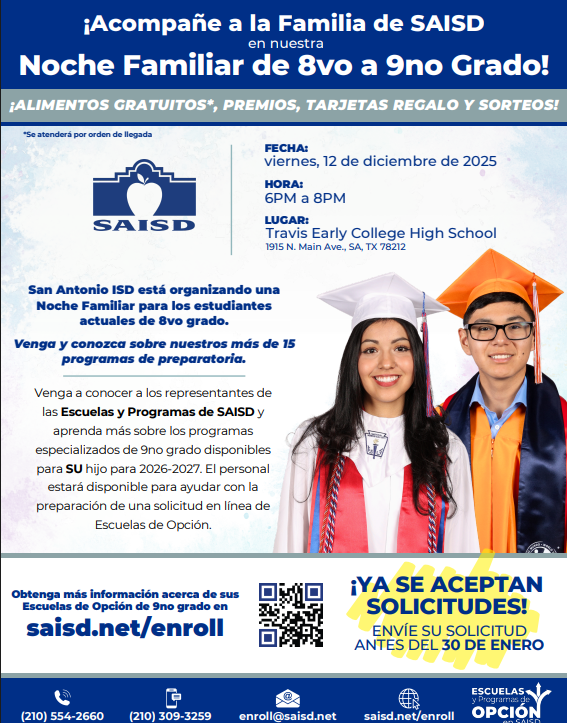 ¡Acompañe a la Familia de SAISD
en nuestra
Noche Familiar de 8vo a 9no Grado!

¡ALIMENTOS GRATUITOS*, PREMIOS, TARJETAS REGALO Y SORTEOS!

*Se atenderá por orden de llegada

SAISD

FECHA:
viernes, 12 de diciembre de 2025

HORA:
6PM a 8PM

LUGAR:
Travis Early College High School
1915 N. Main Ave., SA, TX 78212

San Antonio ISD está organizando una Noche Familiar para los estudiantes actuales de 8vo grado.

Venga y conozca sobre nuestros más de 15 programas de preparatoria.

Venga a conocer a los representantes de las Escuelas y Programas de SAISD y aprenda más sobre los programas especializados de 9no grado disponibles para SU hijo para 2026-2027. El personal estará disponible para ayudar con la preparación de una solicitud en línea de Escuelas de Opción.

Obtenga más información acerca de sus Escuelas de Opción de 9no grado en
saisd.net/enroll

¡YA SE ACEPTAN SOLICITUDES!
ENVÍE SU SOLICITUD ANTES DEL 30 DE ENERO

(210) 554-2660
(210) 309-3259
enroll@saisd.net
saisd.net/enroll
ESCUELAS y Programas de OPCIÓN en SAISD